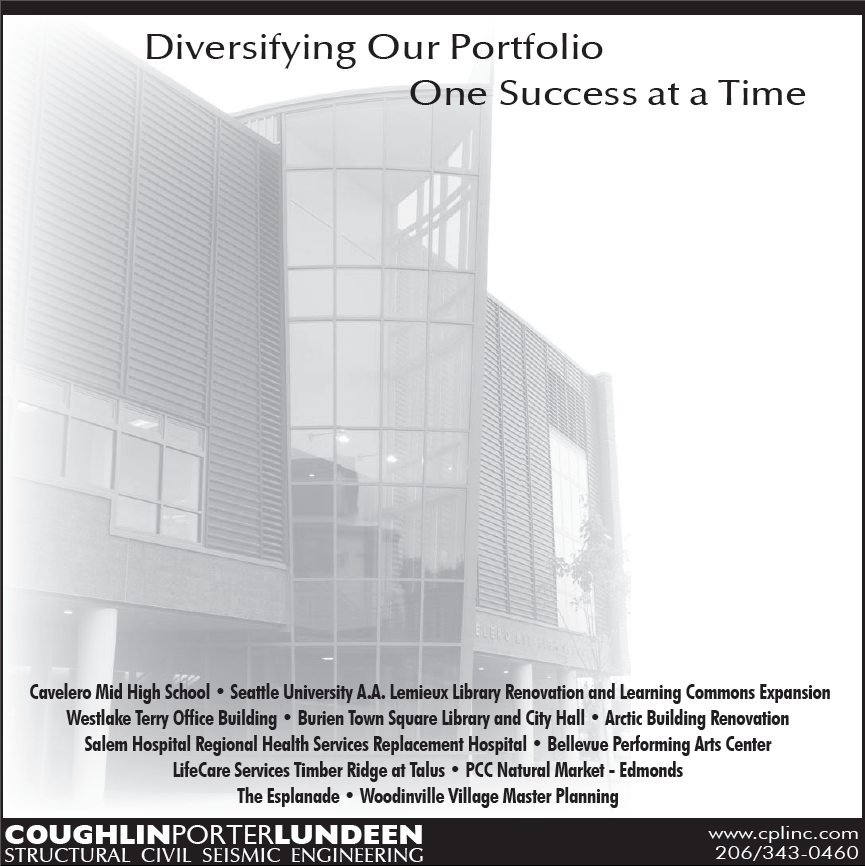 Diversifying Our Portfolio
One Success at a Time

Cavelero Mid High School • Seattle University A.A. Lemieux Library Renovation and Learning Commons Expansion
Westlake Terry Office Building • Burien Town Square Library and City Hall • Arctic Building Renovation
Salem Hospital Regional Health Services Replacement Hospital • Bellevue Performing Arts Center
LifeCare Services Timber Ridge at Talus • PCC Natural Market - Edmonds
The Esplanade • Woodinville Village Master Planning

COUGHLINPORTERLUNDEEN
STRUCTURAL CIVIL SEISMIC ENGINEERING

www.cplinc.com
206/343-0460